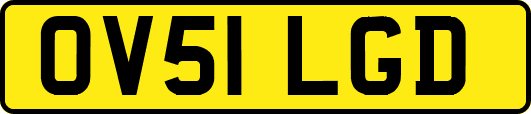 OV51 LGD